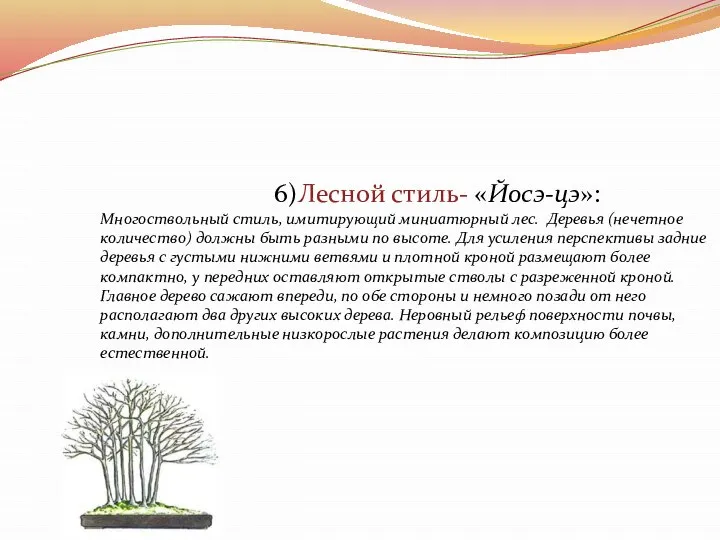 6)Лесной стиль- «Йосэ-цэ»:

Многоствольный стиль, имитирующий миниатюрный лес. Деревья (нечетное количество) должны быть разными по высоте. Для усиления перспективы задние деревья с густыми нижними ветвями и плотной кроной размещают более компактно, у передних оставляют открытые стволы с разреженной кроной. Главное дерево сажают впереди, по обе стороны и немного позади от него располагают два других высоких дерева. Неровный рельеф поверхности почвы, камни, дополнительные низкорослые растения делают композицию более естественной.